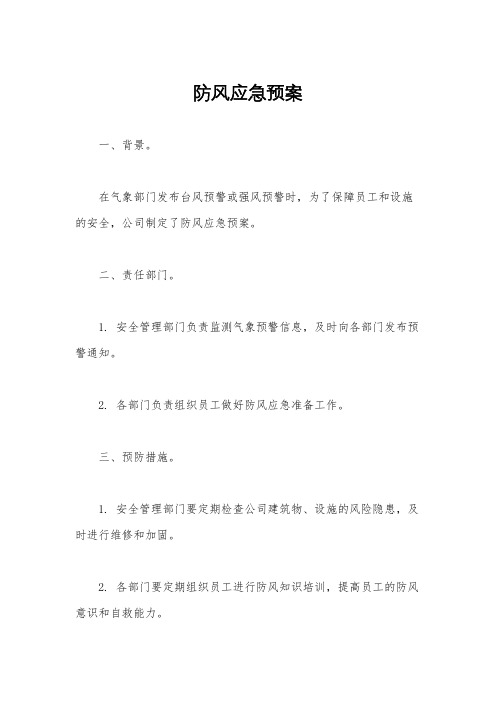 防风应急预案

一、背景。

在气象部门发布台风预警或强风预警时，为了保障员工和设施的安全，公司制定了防风应急预案。

二、责任部门。

1. 安全管理部门负责监测气象预警信息，及时向各部门发布预警通知。

2. 各部门负责组织员工做好防风应急准备工作。

三、预防措施。

1. 安全管理部门要定期检查公司建筑物、设施的风险隐患，及时进行维修和加固。

2. 各部门要定期组织员工进行防风知识培训，提高员工的防风意识和自救能力。